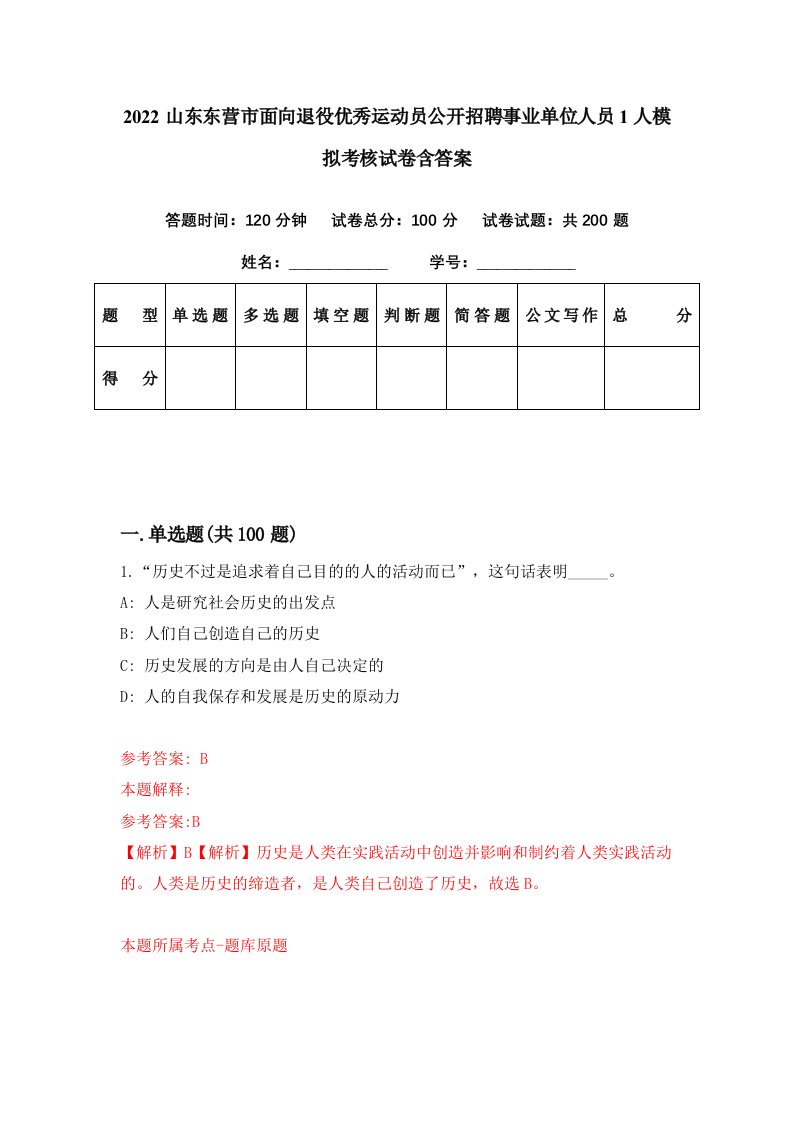 2022 山东东营市面向退役优秀运动员公开招聘事业单位人员 1 人模拟考核试卷含答案

答题时间：120 分钟　试卷总分：100 分　试卷试题：共 200 题

姓名：____________　学号：____________

| 题　型 | 单选题 | 多选题 | 填空题 | 判断题 | 简答题 | 公文写作 | 总　分 |
|---|---|---|---|---|---|---|---|
| 得　分 | | | | | | | |

一.单选题(共 100 题)

1.“历史不过是追求着自己目的的人的活动而已”，这句话表明_____。

A: 人是研究社会历史的出发点

B: 人们自己创造自己的历史

C: 历史发展的方向是由人自己决定的

D: 人的自我保存和发展是历史的原动力

参考答案: B

本题解释:

参考答案:B

【解析】B【解析】历史是人类在实践活动中创造并影响和制约着人类实践活动的。人类是历史的缔造者，是人类自己创造了历史，故选 B。

本题所属考点-题库原题